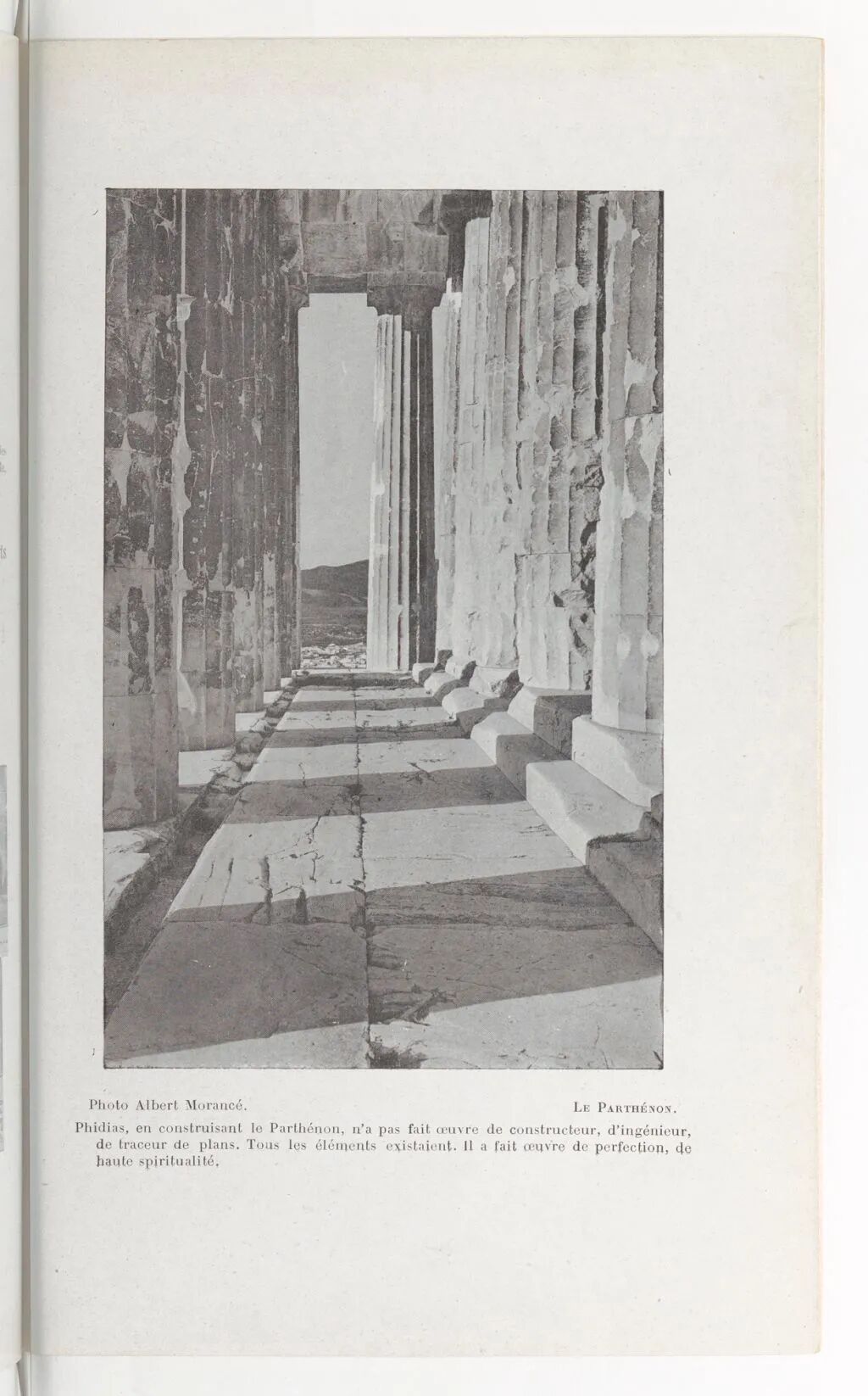 Photo Albert Morancé. LE PARTHÉNON.

Phidias, en construisant le Parthénon, n'a pas fait œuvre de constructeur, d'ingénieur, de traceur de plans. Tous les éléments existaient. Il a fait œuvre de perfection, de haute spiritualité.